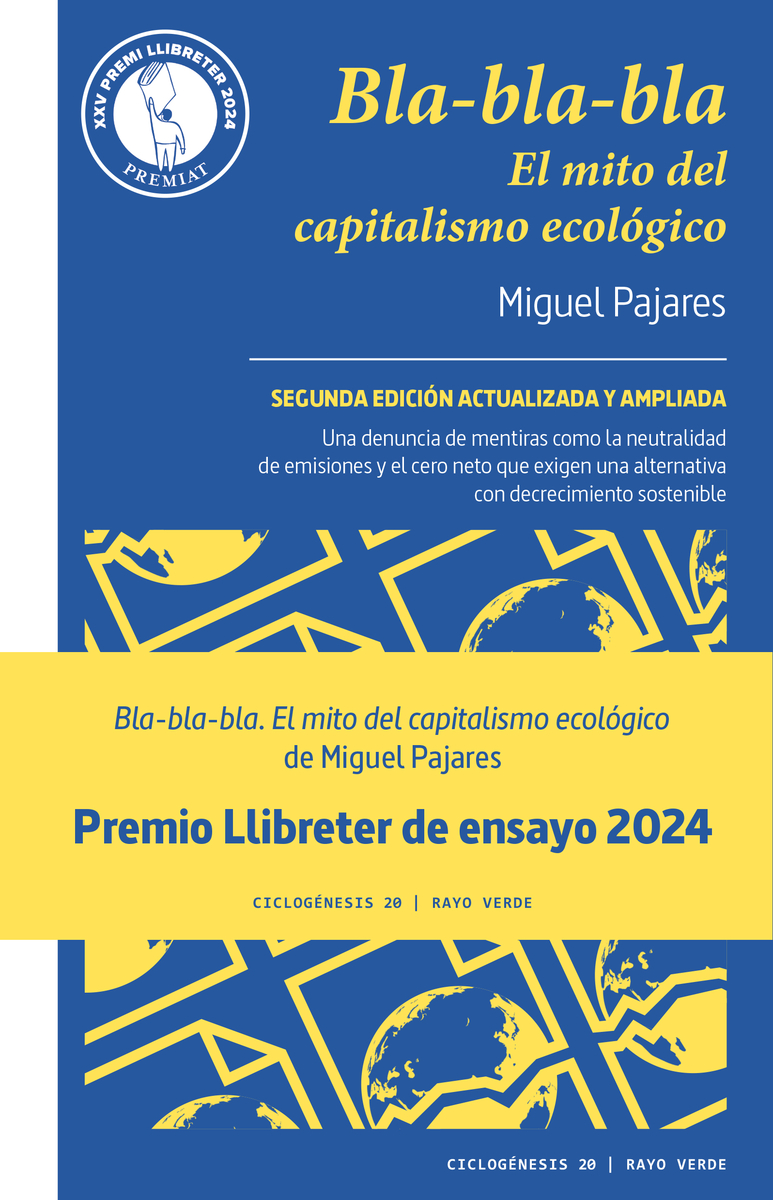 XXV PREMI LLIBRETER 2024
PREMIAT

Bla-bla-bla
El mito del capitalismo ecológico

Miguel Pajares

SEGUNDA EDICIÓN ACTUALIZADA Y AMPLIADA

Una denuncia de mentiras como la neutralidad de emisiones y el cero neto que exigen una alternativa con decrecimiento sostenible

Bla-bla-bla. El mito del capitalismo ecológico de Miguel Pajares

Premio Llibreter de ensayo 2024

CICLOGÉNESIS 20 | RAYO VERDE

CICLOGÉNESIS 20 | RAYO VERDE